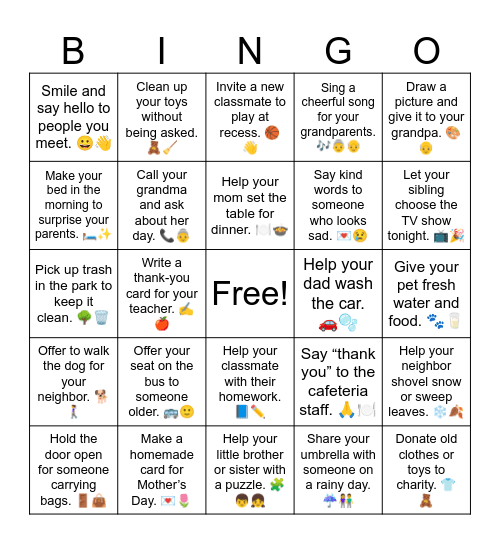 | B | I | N | G | O |
|---|---|---|---|---|
| Smile and say hello to people you meet. 😀👋 | Clean up your toys without being asked. 🧸🧹 | Invite a new classmate to play at recess. 🏀👋 | Sing a cheerful song for your grandparents. 🎶👵👴 | Draw a picture and give it to your grandpa. 🎨👴 |
| Make your bed in the morning to surprise your parents. 🛏️✨ | Call your grandma and ask about her day. 📞👵 | Help your mom set the table for dinner. 🍽️🍲 | Say kind words to someone who looks sad. 💌😢 | Let your sibling choose the TV show tonight. 📺🎉 |
| Pick up trash in the park to keep it clean. 🌳🗑️ | Write a thank-you card for your teacher. ✍️🍎 | Free! | Help your dad wash the car. 🚗🫧 | Give your pet fresh water and food. 🐾🥛 |
| Offer to walk the dog for your neighbor. 🐕🚶 | Offer your seat on the bus to someone older. 🚌🙂 | Help your classmate with their homework. 📘✏️ | Say “thank you” to the cafeteria staff. 🙏🍽️ | Help your neighbor shovel snow or sweep leaves. ❄️🍂 |
| Hold the door open for someone carrying bags. 🚪👜 | Make a homemade card for Mother’s Day. 💌🌷 | Help your little brother or sister with a puzzle. 🧩👦👧 | Share your umbrella with someone on a rainy day. ☔👫 | Donate old clothes or toys to charity. 👕🧸 |